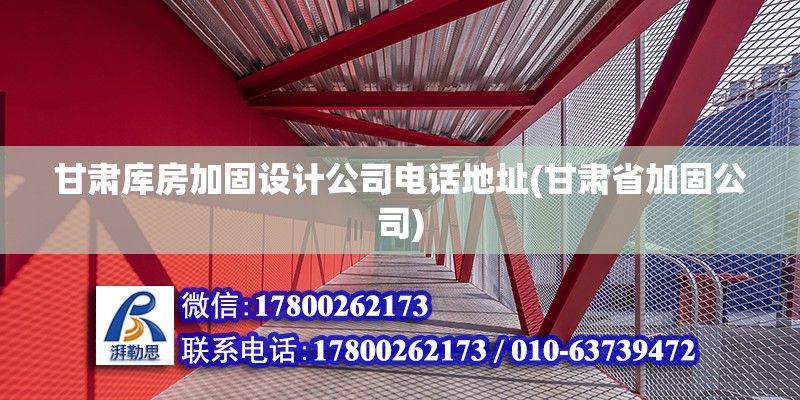 甘肃库房加固设计公司电话地址(甘肃省加固公司)

湃勒思

微信:17800262173

联系电话:17800262173 / 010-63739472